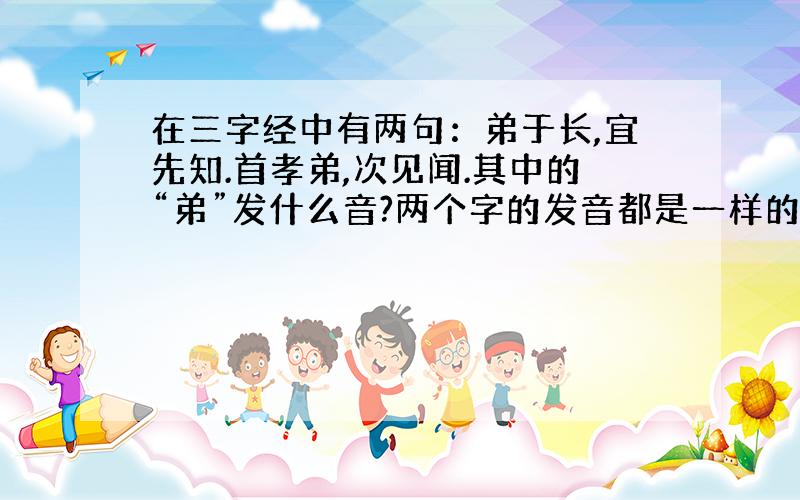 在三字经中有两句：弟于长,宜先知.首孝弟,次见闻.其中的“弟”发什么音?两个字的发音都是一样的